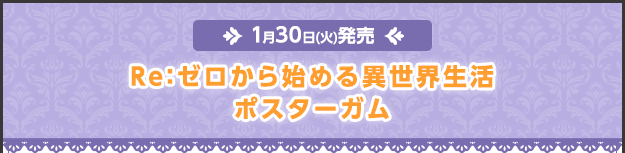 1月30日(火)発売

Re:ゼロから始める異世界生活
ポスターガム